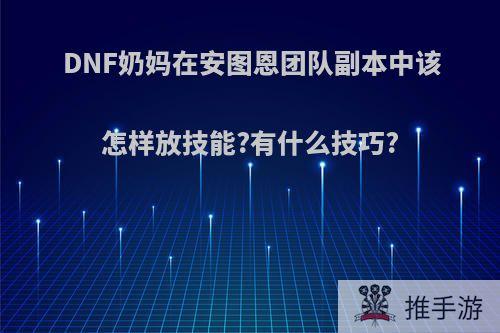 DNF奶妈在安图恩团队副本中该怎样放技能?有什么技巧?

推手游